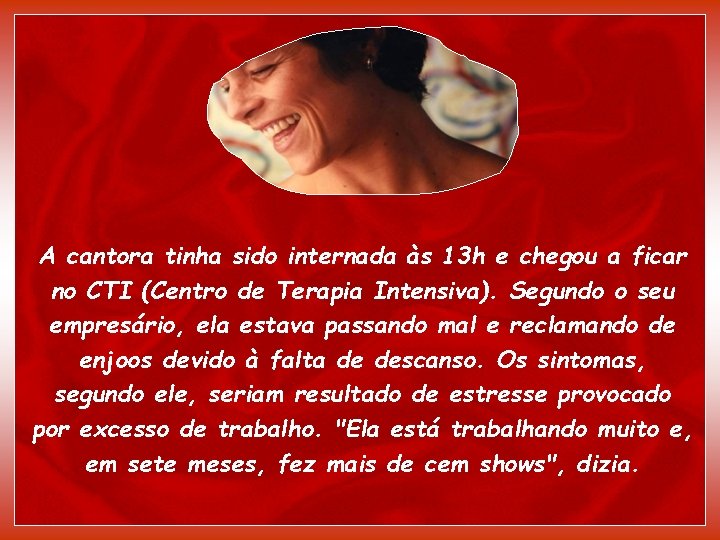 A cantora tinha sido internada às 13h e chegou a ficar no CTI (Centro de Terapia Intensiva). Segundo o seu empresário, ela estava passando mal e reclamando de enjoos devido à falta de descanso. Os sintomas, segundo ele, seriam resultado de estresse provocado por excesso de trabalho. "Ela está trabalhando muito e, em sete meses, fez mais de cem shows", dizia.